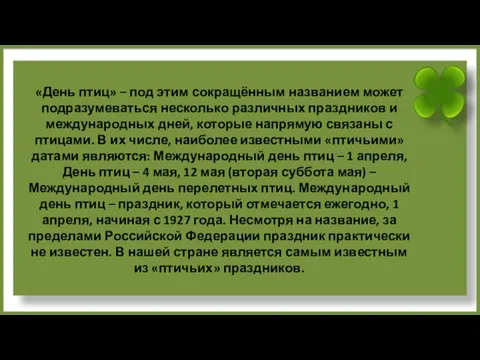 «День птиц» – под этим сокращённым названием может подразумеваться несколько различных праздников и международных дней, которые напрямую связаны с птицами. В их числе, наиболее известными «птичьими» датами являются: Международный день птиц – 1 апреля, День птиц – 4 мая, 12 мая (вторая суббота мая) – Международный день перелетных птиц. Международный день птиц – праздник, который отмечается ежегодно, 1 апреля, начиная с 1927 года. Несмотря на название, за пределами Российской Федерации праздник практически не известен. В нашей стране является самым известным из «птичьих» праздников.